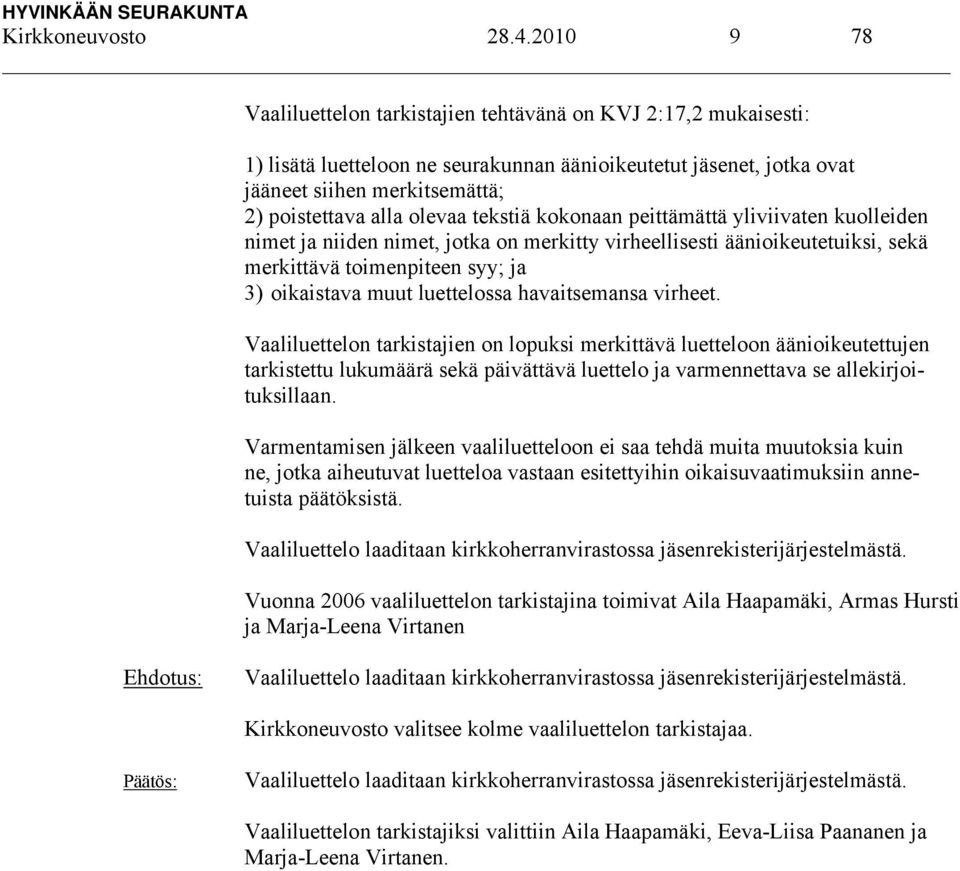 HYVINKÄÄN SEURAKUNTA
Kirkkoneuvosto 28.4.2010 9 78

Vaaliluettelon tarkistajien tehtävänä on KVJ 2:17,2 mukaisesti:

1) lisätä luetteloon ne seurakunnan äänioikeutetut jäsenet, jotka ovat jääneet siihen merkitsemättä;
2) poistettava alla olevaa tekstiä kokonaan peittämättä yliviivaten kuolleiden nimet ja niiden nimet, jotka on merkitty virheellisesti äänioikeutetuiksi, sekä merkittävä toimenpiteen syy; ja
3) oikaistava muut luettelossa havaitsemansa virheet.

Vaaliluettelon tarkistajien on lopuksi merkittävä luetteloon äänioikeutettujen tarkistettu lukumäärä sekä päivättävä luettelo ja varmennettava se allekirjoituksillaan.

Varmentamisen jälkeen vaaliluetteloon ei saa tehdä muita muutoksia kuin ne, jotka aiheutuvat luetteloa vastaan esitettyihin oikaisuvaatimuksiin annetuista päätöksistä.

Vaaliluettelo laaditaan kirkkoherranvirastossa jäsenrekisterijärjestelmästä.

Vuonna 2006 vaaliluettelon tarkistajina toimivat Aila Haapamäki, Armas Hursti ja Marja-Leena Virtanen

Ehdotus: Vaaliluettelo laaditaan kirkkoherranvirastossa jäsenrekisterijärjestelmästä.

Kirkkoneuvosto valitsee kolme vaaliluettelon tarkistajaa.

Päätös: Vaaliluettelo laaditaan kirkkoherranvirastossa jäsenrekisterijärjestelmästä.

Vaaliluettelon tarkistajiksi valittiin Aila Haapamäki, Eeva-Liisa Paananen ja Marja-Leena Virtanen.